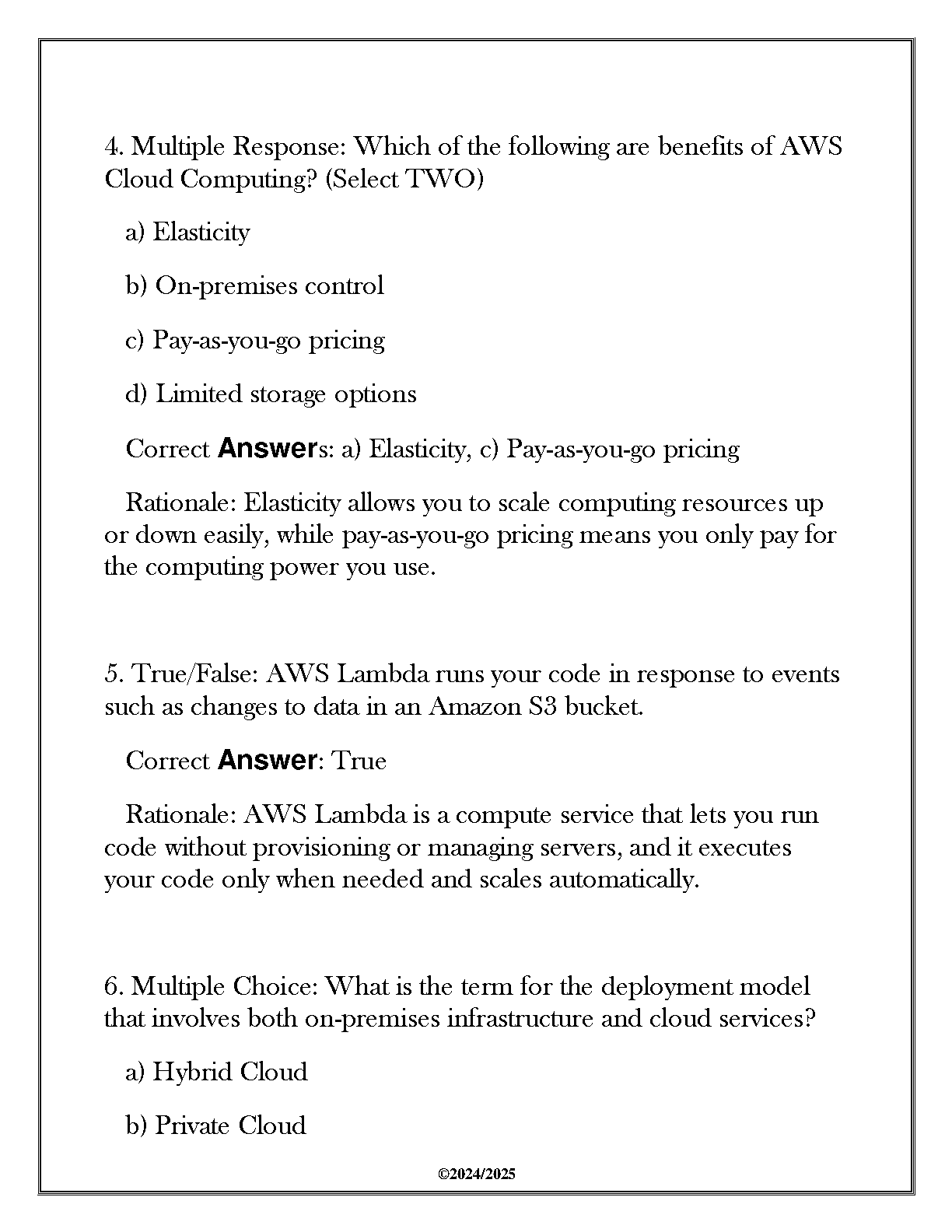 4. Multiple Response: Which of the following are benefits of AWS Cloud Computing? (Select TWO)

a) Elasticity

b) On-premises control

c) Pay-as-you-go pricing

d) Limited storage options

Correct Answers: a) Elasticity, c) Pay-as-you-go pricing

Rationale: Elasticity allows you to scale computing resources up or down easily, while pay-as-you-go pricing means you only pay for the computing power you use.

5. True/False: AWS Lambda runs your code in response to events such as changes to data in an Amazon S3 bucket.

Correct Answer: True

Rationale: AWS Lambda is a compute service that lets you run code without provisioning or managing servers, and it executes your code only when needed and scales automatically.

6. Multiple Choice: What is the term for the deployment model that involves both on-premises infrastructure and cloud services?

a) Hybrid Cloud

b) Private Cloud

©2024/2025